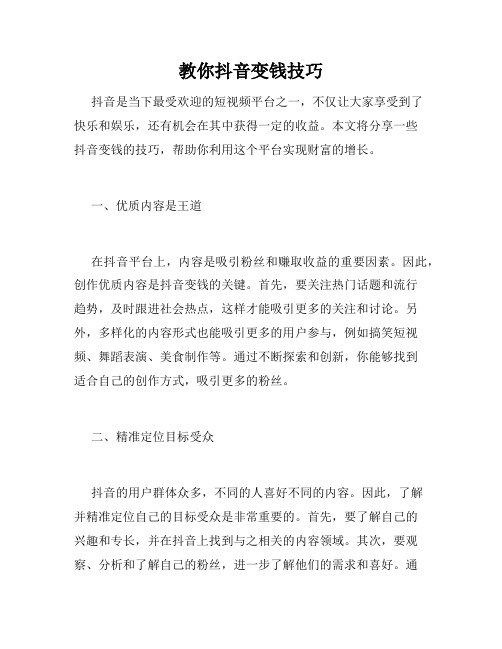 教你抖音变钱技巧

抖音是当下最受欢迎的短视频平台之一，不仅让大家享受到了快乐和娱乐，还有机会在其中获得一定的收益。本文将分享一些抖音变钱的技巧，帮助你利用这个平台实现财富的增长。

一、优质内容是王道

在抖音平台上，内容是吸引粉丝和赚取收益的重要因素。因此，创作优质内容是抖音变钱的关键。首先，要关注热门话题和流行趋势，及时跟进社会热点，这样才能吸引更多的关注和讨论。另外，多样化的内容形式也能吸引更多的用户参与，例如搞笑短视频、舞蹈表演、美食制作等。通过不断探索和创新，你能够找到适合自己的创作方式，吸引更多的粉丝。

二、精准定位目标受众

抖音的用户群体众多，不同的人喜好不同的内容。因此，了解并精准定位自己的目标受众是非常重要的。首先，要了解自己的兴趣和专长，并在抖音上找到与之相关的内容领域。其次，要观察、分析和了解自己的粉丝，进一步了解他们的需求和喜好。通